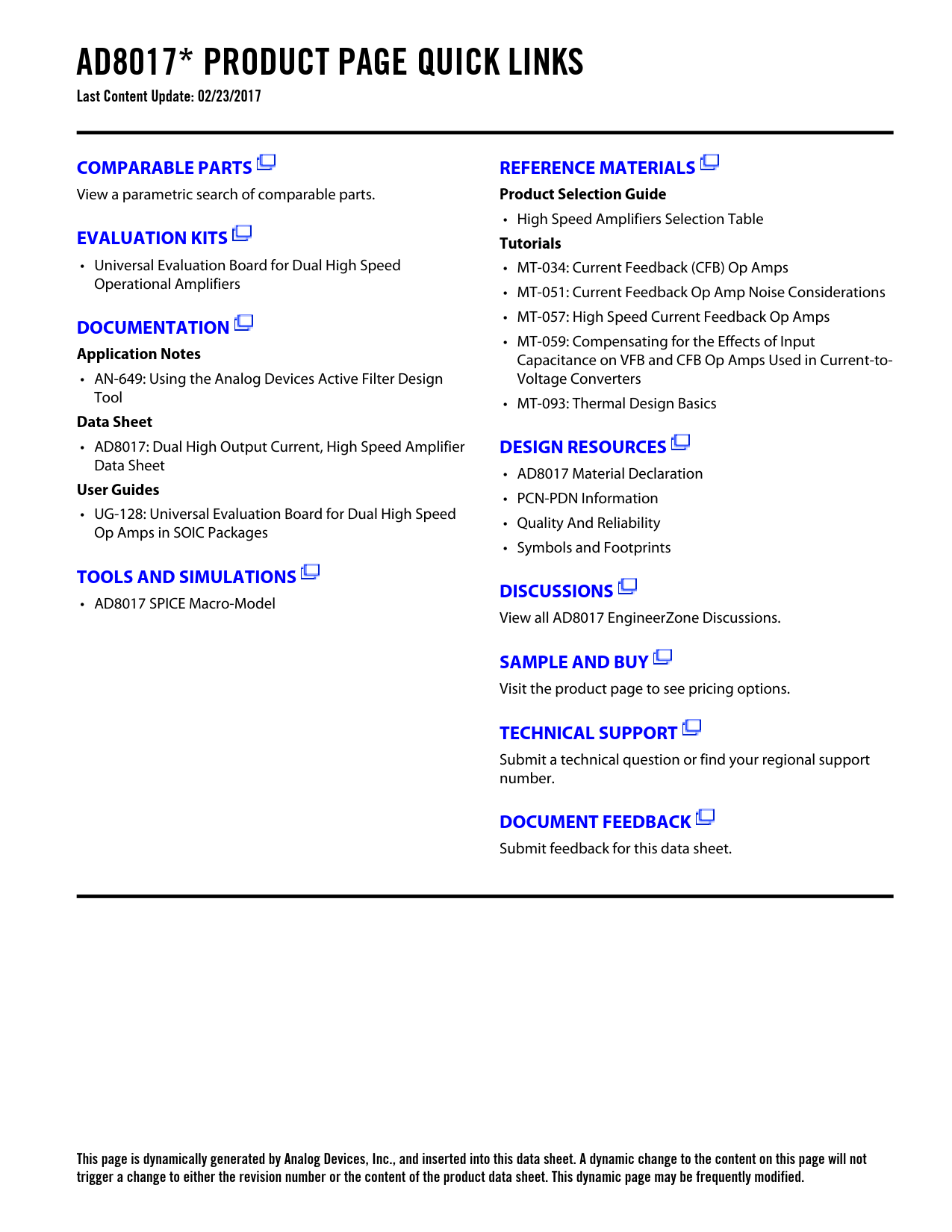 AD8017* PRODUCT PAGE QUICK LINKS
Last Content Update: 02/23/2017

COMPARABLE PARTS
View a parametric search of comparable parts.

EVALUATION KITS
• Universal Evaluation Board for Dual High Speed Operational Amplifiers

DOCUMENTATION
Application Notes
• AN-649: Using the Analog Devices Active Filter Design Tool
Data Sheet
• AD8017: Dual High Output Current, High Speed Amplifier Data Sheet
User Guides
• UG-128: Universal Evaluation Board for Dual High Speed Op Amps in SOIC Packages

TOOLS AND SIMULATIONS
• AD8017 SPICE Macro-Model

REFERENCE MATERIALS
Product Selection Guide
• High Speed Amplifiers Selection Table
Tutorials
• MT-034: Current Feedback (CFB) Op Amps
• MT-051: Current Feedback Op Amp Noise Considerations
• MT-057: High Speed Current Feedback Op Amps
• MT-059: Compensating for the Effects of Input Capacitance on VFB and CFB Op Amps Used in Current-to-Voltage Converters
• MT-093: Thermal Design Basics

DESIGN RESOURCES
• AD8017 Material Declaration
• PCN-PDN Information
• Quality And Reliability
• Symbols and Footprints

DISCUSSIONS
View all AD8017 EngineerZone Discussions.

SAMPLE AND BUY
Visit the product page to see pricing options.

TECHNICAL SUPPORT
Submit a technical question or find your regional support number.

DOCUMENT FEEDBACK
Submit feedback for this data sheet.

This page is dynamically generated by Analog Devices, Inc., and inserted into this data sheet. A dynamic change to the content on this page will not trigger a change to either the revision number or the content of the product data sheet. This dynamic page may be frequently modified.